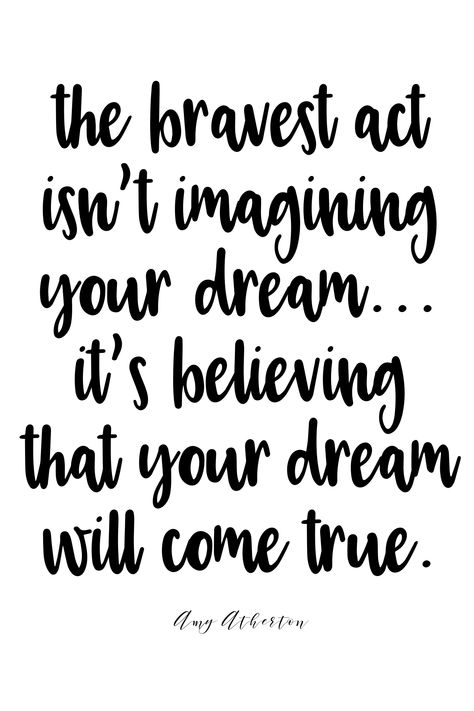 the bravest act isn't imagining your dream... it's believing that your dream will come true.

Amy Atherton